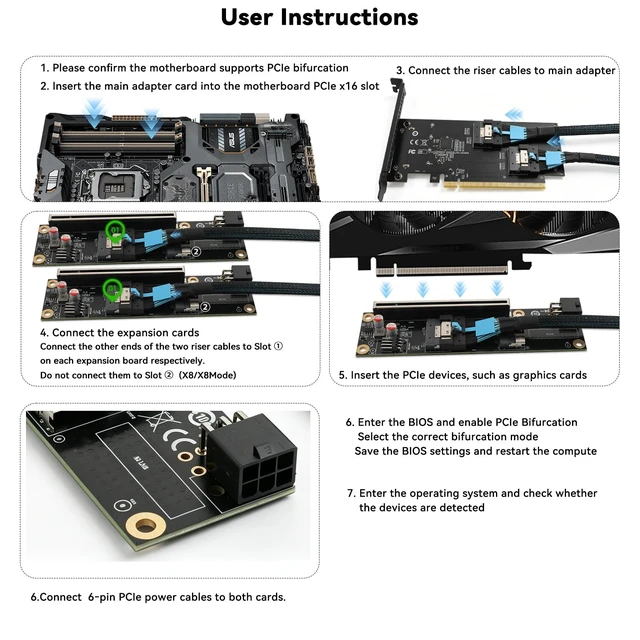 User Instructions

1. Please confirm the motherboard supports PCIe bifurcation
2. Insert the main adapter card into the motherboard PCIe x16 slot

3. Connect the riser cables to main adapter

01
②
01
②

4. Connect the expansion cards
Connect the other ends of the two riser cables to Slot ①
on each expansion board respectively.
Do not connect them to Slot ② (X8/X8Mode)

5. Insert the PCIe devices, such as graphics cards

6. Enter the BIOS and enable PCIe Bifurcation
Select the correct bifurcation mode
Save the BIOS settings and restart the compute

7. Enter the operating system and check whether the devices are detected

6.Connect 6-pin PCIe power cables to both cards.